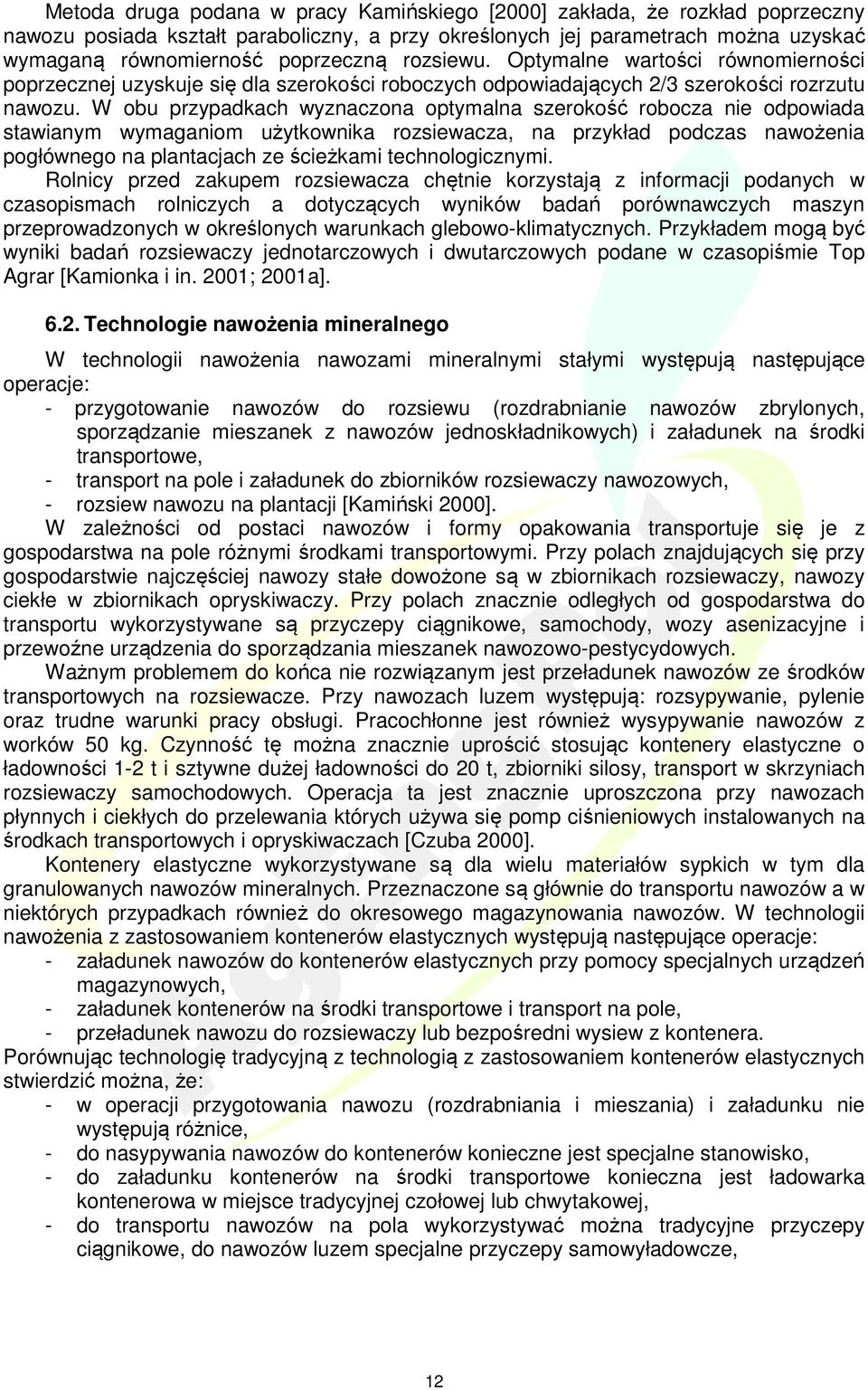 Metoda druga podana w pracy Kamińskiego [2000] zakłada, że rozkład poprzeczny nawozu posiada kształt paraboliczny, a przy określonych jej parametrach można uzyskać wymaganą równomierność poprzeczną rozsiewu. Optymalne wartości równomierności poprzecznej uzyskuje się dla szerokości roboczych odpowiadających 2/3 szerokości rozrzutu nawozu. W obu przypadkach wyznaczona optymalna szerokość robocza nie odpowiada stawianym wymaganiom użytkownika rozsiewacza, na przykład podczas nawożenia pogłównego na plantacjach ze ścieżkami technologicznymi.

Rolnicy przed zakupem rozsiewacza chętnie korzystają z informacji podanych w czasopismach rolniczych a dotyczących wyników badań porównawczych maszyn przeprowadzonych w określonych warunkach glebowo-klimatycznych. Przykładem mogą być wyniki badań rozsiewaczy jednotarczowych i dwutarczowych podane w czasopiśmie Top Agrar [Kamionka i in. 2001; 2001a].

6.2. Technologie nawożenia mineralnego

W technologii nawożenia nawozami mineralnymi stałymi występują następujące operacje:
- przygotowanie nawozów do rozsiewu (rozdrabnianie nawozów zbrylonych, sporządzanie mieszanek z nawozów jednoskładnikowych) i załadunek na środki transportowe,
- transport na pole i załadunek do zbiorników rozsiewaczy nawozowych,
- rozsiew nawozu na plantacji [Kamiński 2000].

W zależności od postaci nawozów i formy opakowania transportuje się je z gospodarstwa na pole różnymi środkami transportowymi. Przy polach znajdujących się przy gospodarstwie najczęściej nawozy stałe dowożone są w zbiornikach rozsiewaczy, nawozy ciekłe w zbiornikach opryskiwaczy. Przy polach znacznie odległych od gospodarstwa do transportu wykorzystywane są przyczepy ciągnikowe, samochody, wozy asenizacyjne i przewoźne urządzenia do sporządzania mieszanek nawozowo-pestycydowych.

Ważnym problemem do końca nie rozwiązanym jest przeładunek nawozów ze środków transportowych na rozsiewacze. Przy nawozach luzem występują: rozsypywanie, pylenie oraz trudne warunki pracy obsługi. Pracochłonne jest również wysypywanie nawozów z worków 50 kg. Czynność tę można znacznie uprościć stosując kontenery elastyczne o ładowności 1-2 t i sztywne dużej ładowności do 20 t, zbiorniki silosy, transport w skrzyniach rozsiewaczy samochodowych. Operacja ta jest znacznie uproszczona przy nawozach płynnych i ciekłych do przelewania których używa się pomp ciśnieniowych instalowanych na środkach transportowych i opryskiwaczach [Czuba 2000].

Kontenery elastyczne wykorzystywane są dla wielu materiałów sypkich w tym dla granulowanych nawozów mineralnych. Przeznaczone są głównie do transportu nawozów a w niektórych przypadkach również do okresowego magazynowania nawozów. W technologii nawożenia z zastosowaniem kontenerów elastycznych występują następujące operacje:
- załadunek nawozów do kontenerów elastycznych przy pomocy specjalnych urządzeń magazynowych,
- załadunek kontenerów na środki transportowe i transport na pole,
- przeładunek nawozu do rozsiewaczy lub bezpośredni wysiew z kontenera.

Porównując technologię tradycyjną z technologią z zastosowaniem kontenerów elastycznych stwierdzić można, że:
- w operacji przygotowania nawozu (rozdrabniania i mieszania) i załadunku nie występują różnice,
- do nasypywania nawozów do kontenerów konieczne jest specjalne stanowisko,
- do załadunku kontenerów na środki transportowe konieczna jest ładowarka kontenerowa w miejsce tradycyjnej czołowej lub chwytakowej,
- do transportu nawozów na pola wykorzystywać można tradycyjne przyczepy ciągnikowe, do nawozów luzem specjalne przyczepy samowyładowcze,

12